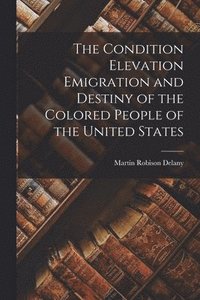 The Condition Elevation Emigration and Destiny of the Colored People of the United States

Martin Robison Delany